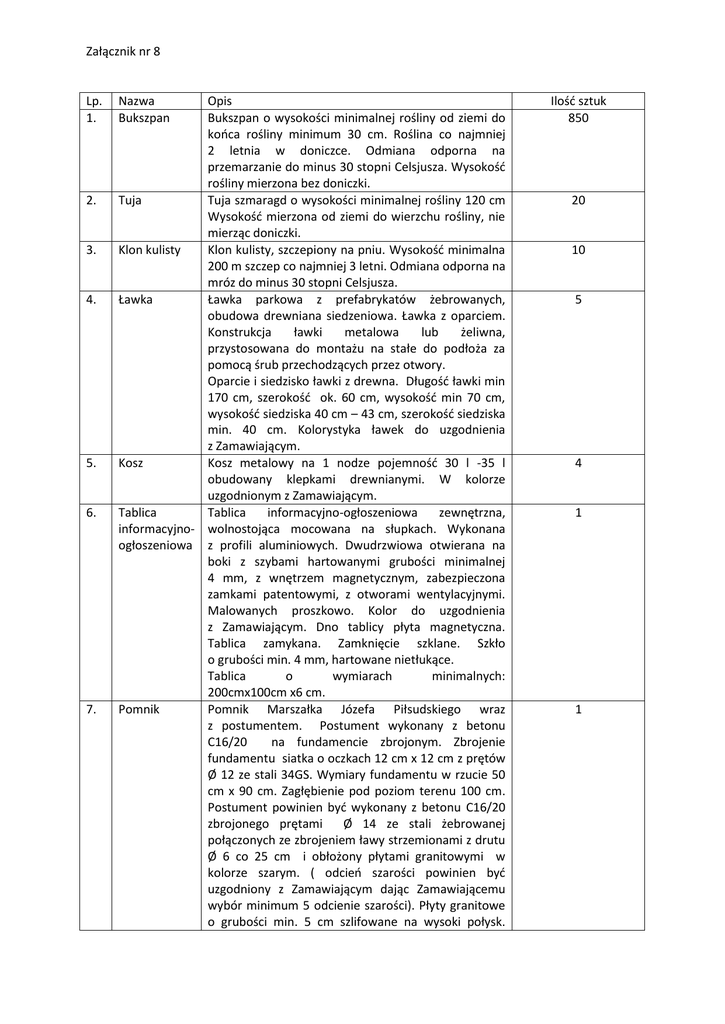 Załącznik nr 8

| Lp. | Nazwa | Opis | Ilość sztuk |
|---|---|---|---|
| 1. | Bukszpan | Bukszpan o wysokości minimalnej rośliny od ziemi do końca rośliny minimum 30 cm. Roślina co najmniej 2 letnia w doniczce. Odmiana odporna na przemarzanie do minus 30 stopni Celsjusza. Wysokość rośliny mierzona bez doniczki. | 850 |
| 2. | Tuja | Tuja szmaragd o wysokości minimalnej rośliny 120 cm Wysokość mierzona od ziemi do wierzchu rośliny, nie mierząc doniczki. | 20 |
| 3. | Klon kulisty | Klon kulisty, szczepiony na pniu. Wysokość minimalna 200 m szczep co najmniej 3 letni. Odmiana odporna na mróz do minus 30 stopni Celsjusza. | 10 |
| 4. | Ławka | Ławka parkowa z prefabrykatów żebrowanych, obudowa drewniana siedzeniowa. Ławka z oparciem. Konstrukcja ławki metalowa lub żeliwna, przystosowana do montażu na stałe do podłoża za pomocą śrub przechodzących przez otwory. Oparcie i siedzisko ławki z drewna. Długość ławki min 170 cm, szerokość ok. 60 cm, wysokość min 70 cm, wysokość siedziska 40 cm – 43 cm, szerokość siedziska min. 40 cm. Kolorystyka ławek do uzgodnienia z Zamawiającym. | 5 |
| 5. | Kosz | Kosz metalowy na 1 nodze pojemność 30 l -35 l obudowany klepkami drewnianymi. W kolorze uzgodnionym z Zamawiającym. | 4 |
| 6. | Tablica informacyjno-ogłoszeniowa | Tablica informacyjno-ogłoszeniowa zewnętrzna, wolnostojąca mocowana na słupkach. Wykonana z profili aluminiowych. Dwudrzwiowa otwierana na boki z szybami hartowanymi grubości minimalnej 4 mm, z wnętrzem magnetycznym, zabezpieczona zamkami patentowymi, z otworami wentylacyjnymi. Malowanych proszkowo. Kolor do uzgodnienia z Zamawiającym. Dno tablicy płyta magnetyczna. Tablica zamykana. Zamknięcie szklane. Szkło o grubości min. 4 mm, hartowane nietłukące. Tablica o wymiarach minimalnych: 200cmx100cm x6 cm. | 1 |
| 7. | Pomnik | Pomnik Marszałka Józefa Piłsudskiego wraz z postumentem. Postument wykonany z betonu C16/20 na fundamencie zbrojonym. Zbrojenie fundamentu siatka o oczkach 12 cm x 12 cm z prętów Ø 12 ze stali 34GS. Wymiary fundamentu w rzucie 50 cm x 90 cm. Zagłębienie pod poziom terenu 100 cm. Postument powinien być wykonany z betonu C16/20 zbrojonego prętami Ø 14 ze stali żebrowanej połączonych ze zbrojeniem ławy strzemionami z drutu Ø 6 co 25 cm i obłożony płytami granitowymi w kolorze szarym. ( odcień szarości powinien być uzgodniony z Zamawiającym dając Zamawiającemu wybór minimum 5 odcienie szarości). Płyty granitowe o grubości min. 5 cm szlifowane na wysoki połysk. | 1 |